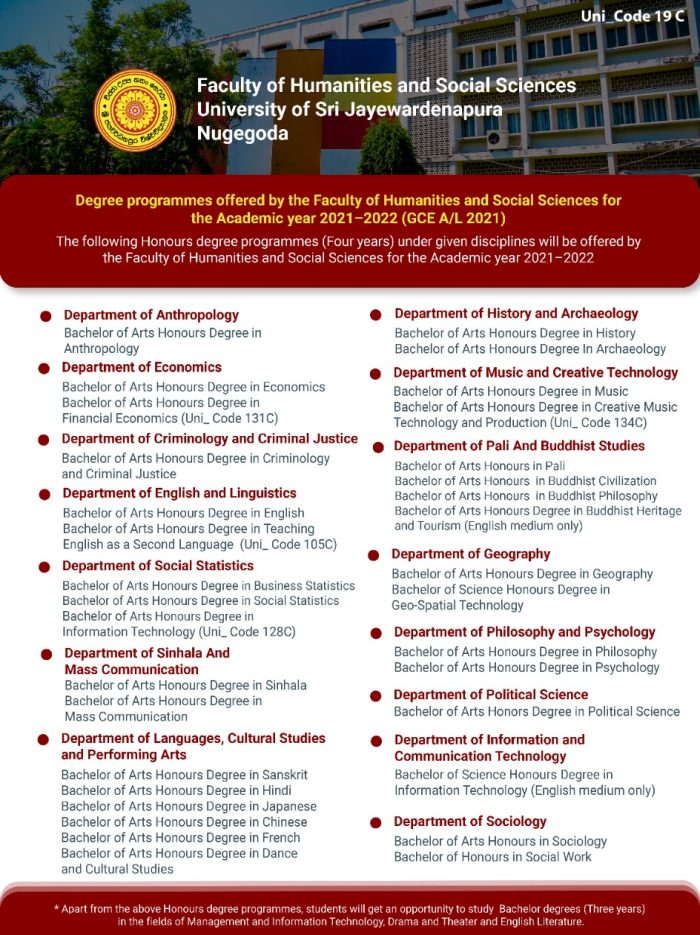 Uni_Code 19 C

Faculty of Humanities and Social Sciences
University of Sri Jayewardenapura
Nugegoda

Degree programmes offered by the Faculty of Humanities and Social Sciences for the Academic year 2021–2022 (GCE A/L 2021)

The following Honours degree programmes (Four years) under given disciplines will be offered by the Faculty of Humanities and Social Sciences for the Academic year 2021–2022

Department of Anthropology
Bachelor of Arts Honours Degree in Anthropology

Department of Economics
Bachelor of Arts Honours Degree in Economics
Bachelor of Arts Honours Degree in Financial Economics (Uni_ Code 131C)

Department of Criminology and Criminal Justice
Bachelor of Arts Honours Degree in Criminology and Criminal Justice

Department of English and Linguistics
Bachelor of Arts Honours Degree in English
Bachelor of Arts Honours Degree in Teaching English as a Second Language (Uni_ Code 105C)

Department of Social Statistics
Bachelor of Arts Honours Degree in Business Statistics
Bachelor of Arts Honours Degree in Social Statistics
Bachelor of Arts Honours Degree in Information Technology (Uni_ Code 128C)

Department of Sinhala And Mass Communication
Bachelor of Arts Honours Degree in Sinhala
Bachelor of Arts Honours Degree in Mass Communication

Department of Languages, Cultural Studies and Performing Arts
Bachelor of Arts Honours Degree in Sanskrit
Bachelor of Arts Honours Degree in Hindi
Bachelor of Arts Honours Degree in Japanese
Bachelor of Arts Honours Degree in Chinese
Bachelor of Arts Honours Degree in French
Bachelor of Arts Honours Degree in Dance and Cultural Studies

Department of History and Archaeology
Bachelor of Arts Honours Degree in History
Bachelor of Arts Honours Degree In Archaeology

Department of Music and Creative Technology
Bachelor of Arts Honours Degree in Music
Bachelor of Arts Honours Degree in Creative Music Technology and Production (Uni_ Code 134C)

Department of Pali And Buddhist Studies
Bachelor of Arts Honours in Pali
Bachelor of Arts Honours in Buddhist Civilization
Bachelor of Arts Honours in Buddhist Philosophy
Bachelor of Arts Honours Degree in Buddhist Heritage and Tourism (English medium only)

Department of Geography
Bachelor of Arts Honours Degree in Geography
Bachelor of Science Honours Degree in Geo-Spatial Technology

Department of Philosophy and Psychology
Bachelor of Arts Honours Degree in Philosophy
Bachelor of Arts Honours Degree in Psychology

Department of Political Science
Bachelor of Arts Honors Degree in Political Science

Department of Information and Communication Technology
Bachelor of Science Honours Degree in Information Technology (English medium only)

Department of Sociology
Bachelor of Arts Honours in Sociology
Bachelor of Honours in Social Work

* Apart from the above Honours degree programmes, students will get an opportunity to study Bachelor degrees (Three years) in the fields of Management and Information Technology, Drama and Theater and English Literature.